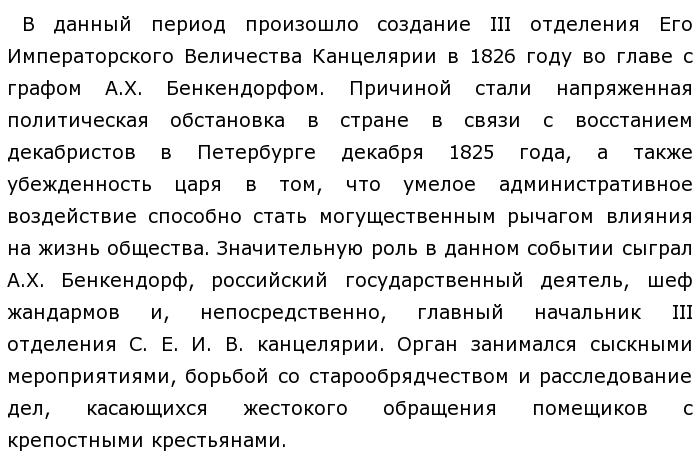 В данный период произошло создание III отделения Его Императорского Величества Канцелярии в 1826 году во главе с графом А.Х. Бенкендорфом. Причиной стали напряженная политическая обстановка в стране в связи с восстанием декабристов в Петербурге декабря 1825 года, а также убежденность царя в том, что умелое административное воздействие способно стать могущественным рычагом влияния на жизнь общества. Значительную роль в данном событии сыграл А.Х. Бенкендорф, российский государственный деятель, шеф жандармов и, непосредственно, главный начальник III отделения С. Е. И. В. канцелярии. Орган занимался сыскными мероприятиями, борьбой со старообрядчеством и расследование дел, касающихся жестокого обращения помещиков с крепостными крестьянами.